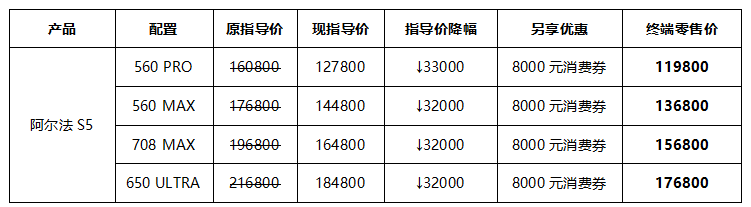 | 产品 | 配置 | 原指导价 | 现指导价 | 指导价降幅 | 另享优惠 | 终端零售价 |
|---|---|---|---|---|---|---|
| 阿尔法 S5 | 560 PRO | ~~160800~~ | 127800 | ↓33000 | 8000 元消费券 | **119800** |
| | 560 MAX | ~~176800~~ | 144800 | ↓32000 | 8000 元消费券 | **136800** |
| | 708 MAX | ~~196800~~ | 164800 | ↓32000 | 8000 元消费券 | **156800** |
| | 650 ULTRA | ~~216800~~ | 184800 | ↓32000 | 8000 元消费券 | **176800** |